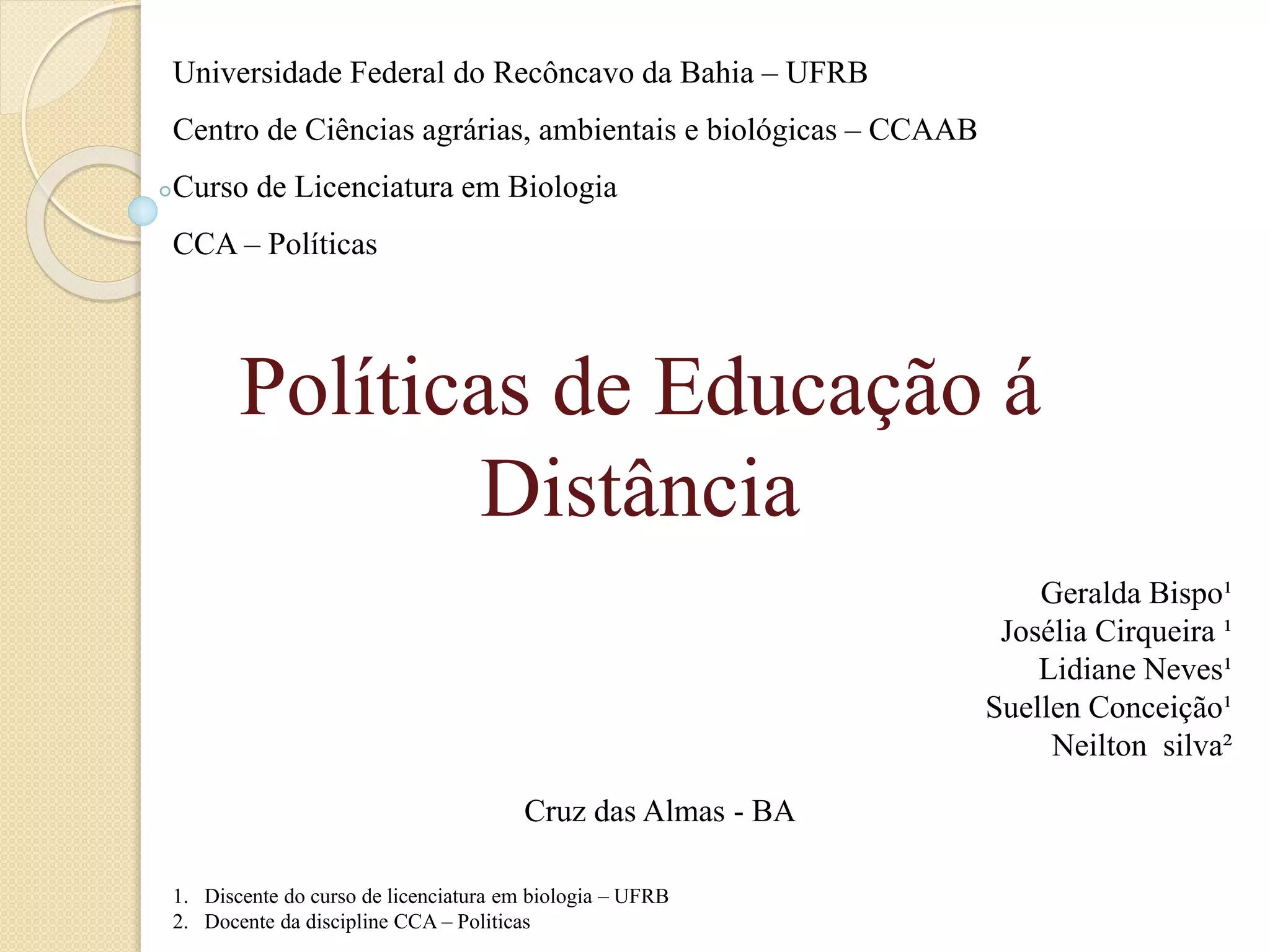 Universidade Federal do Recôncavo da Bahia – UFRB

Centro de Ciências agrárias, ambientais e biológicas – CCAAB

Curso de Licenciatura em Biologia

CCA – Políticas

Políticas de Educação á Distância

Geralda Bispo¹
Josélia Cirqueira ¹
Lidiane Neves¹
Suellen Conceição¹
Neilton silva²

Cruz das Almas - BA

1. Discente do curso de licenciatura em biologia – UFRB
2. Docente da discipline CCA – Politicas